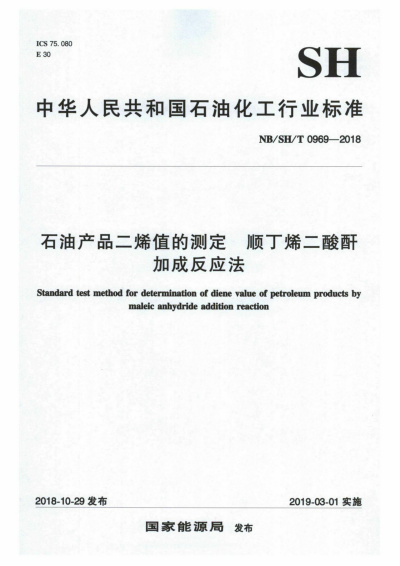 ICS 75.080
E 30

SH

中华人民共和国石油化工行业标准

NB/SH/T 0969—2018

石油产品二烯值的测定　顺丁烯二酸酐加成反应法

Standard test method for determination of diene value of petroleum products by maleic anhydride addition reaction

2018-10-29 发布

2019-03-01 实施

国家能源局　发布